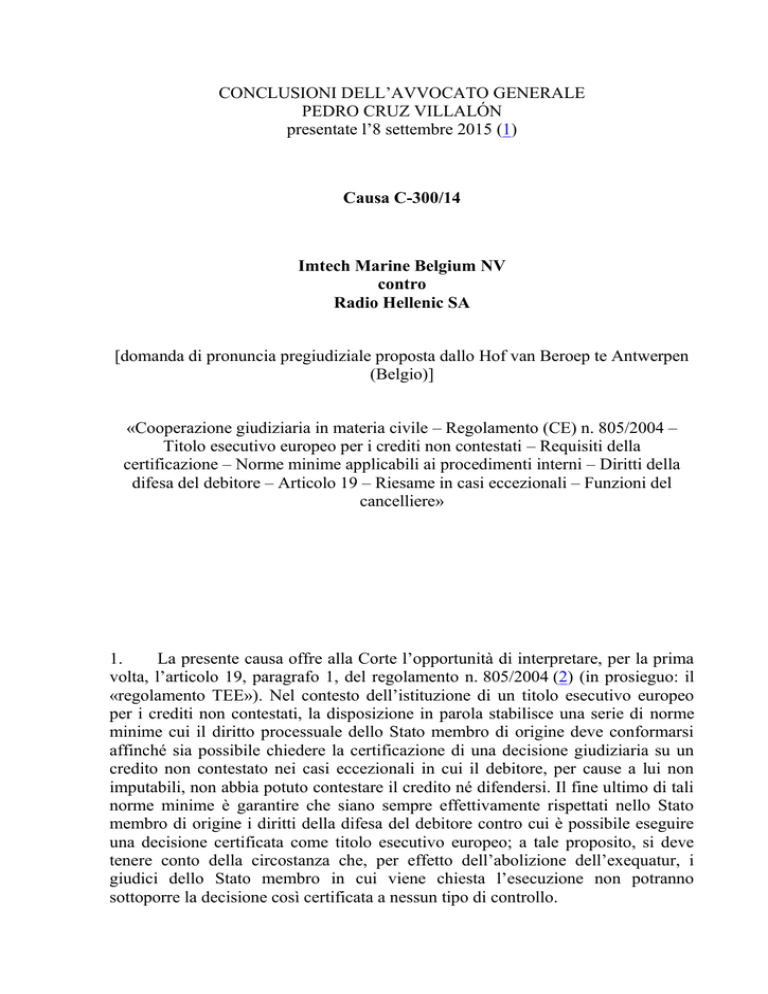 CONCLUSIONI DELL'AVVOCATO GENERALE
PEDRO CRUZ VILLALÓN
presentate l'8 settembre 2015 (1)

Causa C-300/14

Imtech Marine Belgium NV
contro
Radio Hellenic SA

[domanda di pronuncia pregiudiziale proposta dallo Hof van Beroep te Antwerpen (Belgio)]

«Cooperazione giudiziaria in materia civile – Regolamento (CE) n. 805/2004 – Titolo esecutivo europeo per i crediti non contestati – Requisiti della certificazione – Norme minime applicabili ai procedimenti interni – Diritti della difesa del debitore – Articolo 19 – Riesame in casi eccezionali – Funzioni del cancelliere»

1. La presente causa offre alla Corte l'opportunità di interpretare, per la prima volta, l'articolo 19, paragrafo 1, del regolamento n. 805/2004 (2) (in prosieguo: il «regolamento TEE»). Nel contesto dell'istituzione di un titolo esecutivo europeo per i crediti non contestati, la disposizione in parola stabilisce una serie di norme minime cui il diritto processuale dello Stato membro di origine deve conformarsi affinché sia possibile chiedere la certificazione di una decisione giudiziaria su un credito non contestato nei casi eccezionali in cui il debitore, per cause a lui non imputabili, non abbia potuto contestare il credito né difendersi. Il fine ultimo di tali norme minime è garantire che siano sempre effettivamente rispettati nello Stato membro di origine i diritti della difesa del debitore contro cui è possibile eseguire una decisione certificata come titolo esecutivo europeo; a tale proposito, si deve tenere conto della circostanza che, per effetto dell'abolizione dell'exequatur, i giudici dello Stato membro in cui viene chiesta l'esecuzione non potranno sottoporre la decisione così certificata a nessun tipo di controllo.